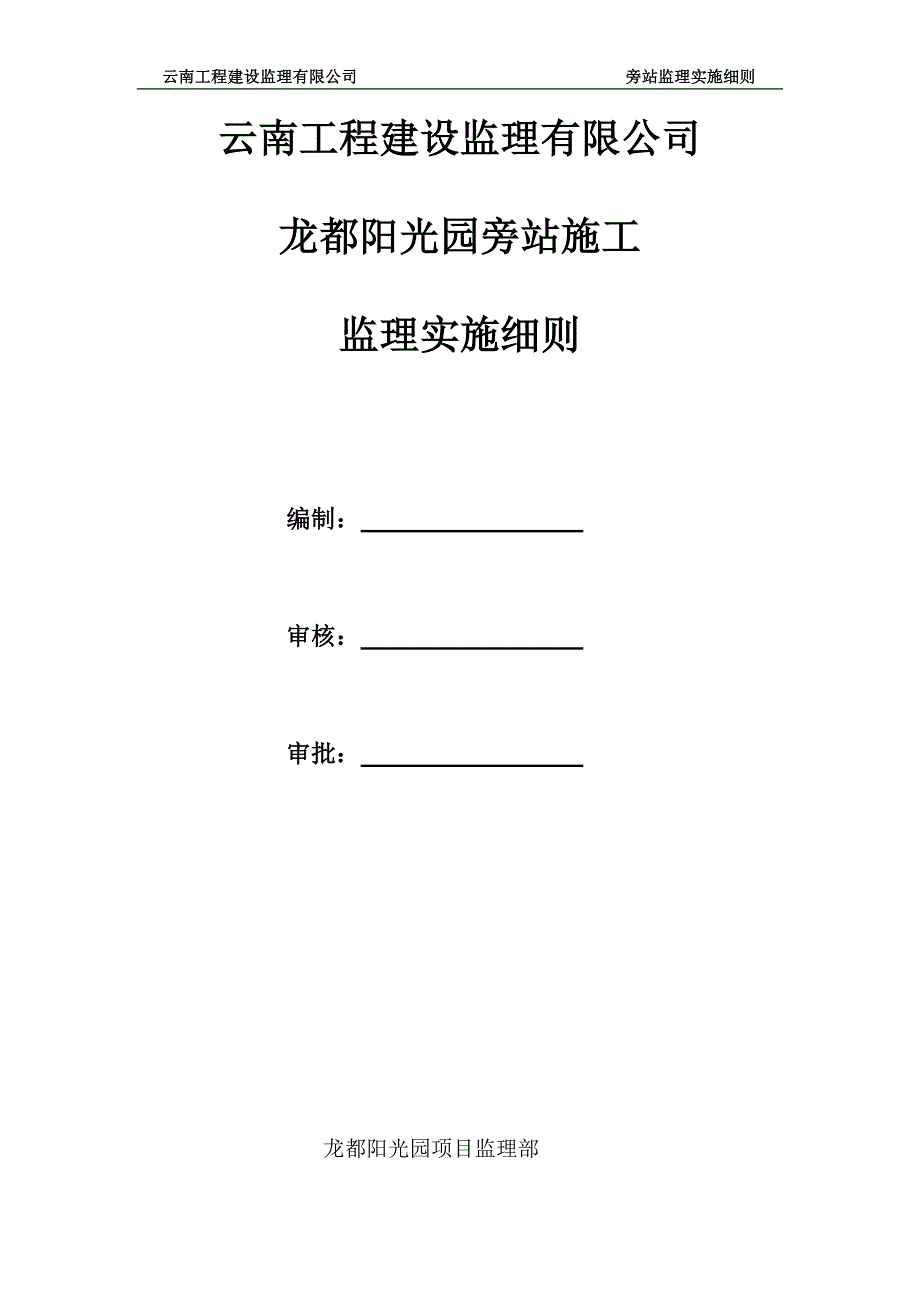 云南工程建设监理有限公司　　旁站监理实施细则

云南工程建设监理有限公司

龙都阳光园旁站施工

监理实施细则

编制：

审核：

审批：

龙都阳光园项目监理部